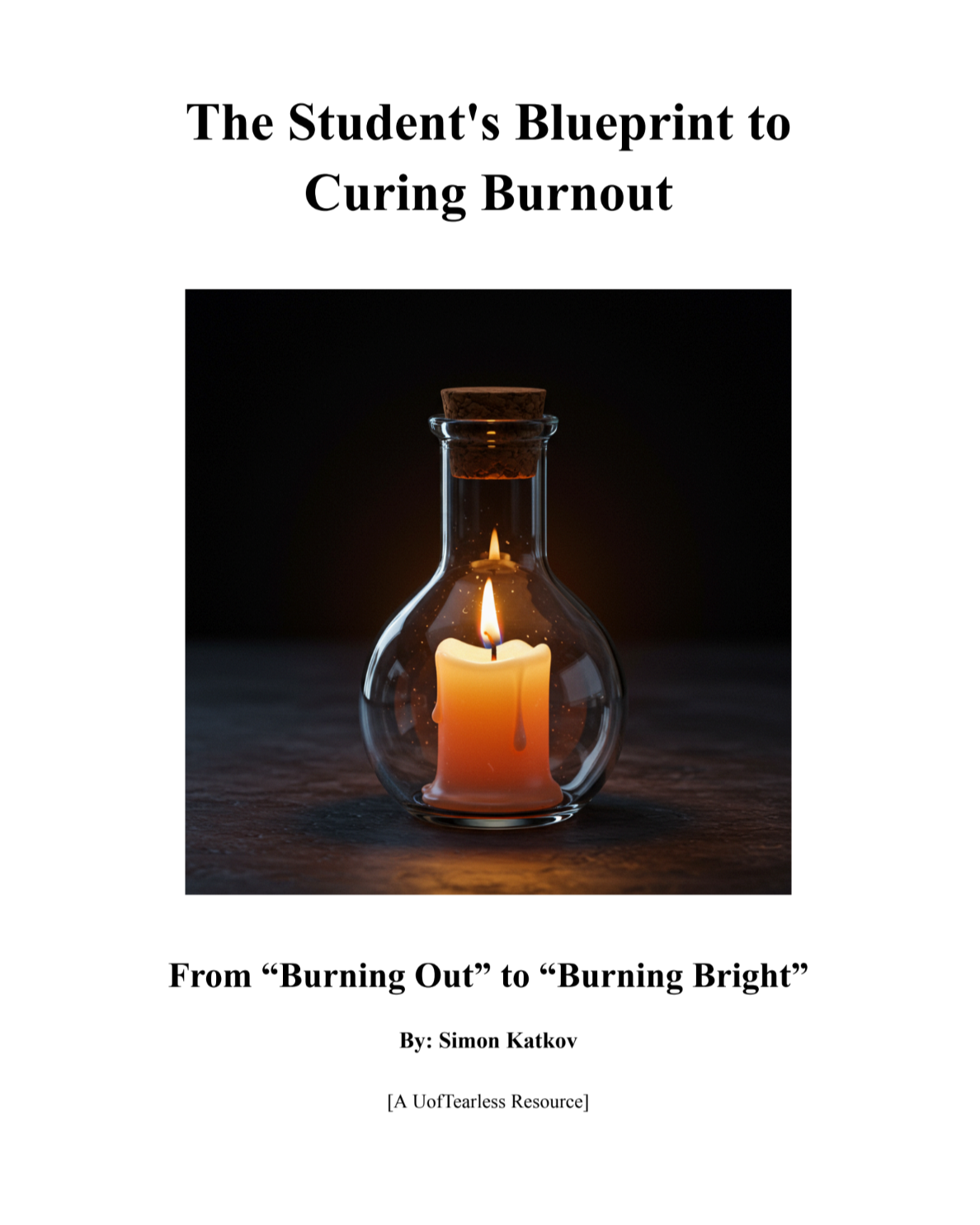 The Student's Blueprint to Curing Burnout

From "Burning Out" to "Burning Bright"

By: Simon Katkov

[A UofTearless Resource]